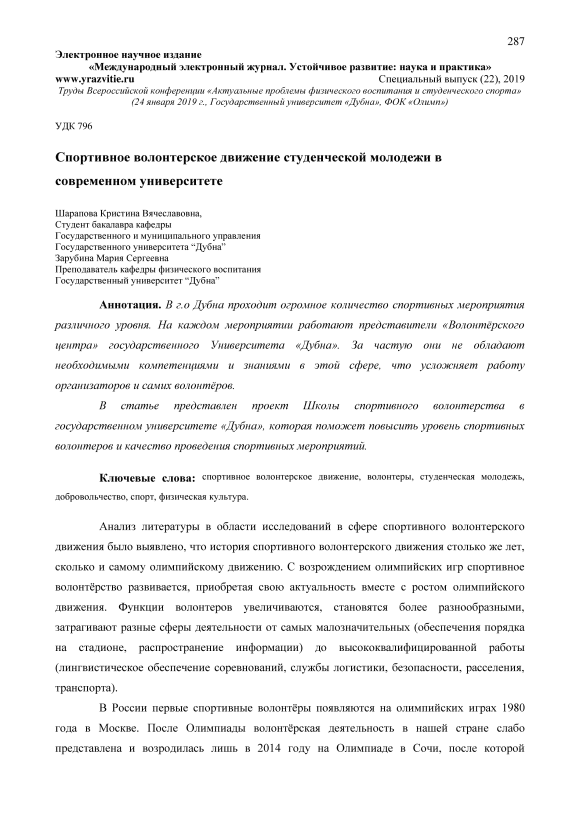 287

Электронное научное издание
«Международный электронный журнал. Устойчивое развитие: наука и практика»
www.yrazvitie.ru Специальный выпуск (22), 2019
Труды Всероссийской конференции «Актуальные проблемы физического воспитания и студенческого спорта» (24 января 2019 г., Государственный университет «Дубна», ФОК «Олимп»)

УДК 796

Спортивное волонтерское движение студенческой молодежи в современном университете

Шарапова Кристина Вячеславовна,
Студент бакалавра кафедры
Государственного и муниципального управления
Государственного университета "Дубна"
Зарубина Мария Сергеевна
Преподаватель кафедры физического воспитания
Государственный университет "Дубна"

Аннотация. В г.о Дубна проходит огромное количество спортивных мероприятия различного уровня. На каждом мероприятии работают представители «Волонтёрского центра» государственного Университета «Дубна». За частую они не обладают необходимыми компетенциями и знаниями в этой сфере, что усложняет работу организаторов и самих волонтёров.

В статье представлен проект Школы спортивного волонтерства в государственном университете «Дубна», которая поможет повысить уровень спортивных волонтеров и качество проведения спортивных мероприятий.

Ключевые слова: спортивное волонтерское движение, волонтеры, студенческая молодежь, добровольчество, спорт, физическая культура.

Анализ литературы в области исследований в сфере спортивного волонтерского движения было выявлено, что история спортивного волонтерского движения столько же лет, сколько и самому олимпийскому движению. С возрождением олимпийских игр спортивное волонтёрство развивается, приобретая свою актуальность вместе с ростом олимпийского движения. Функции волонтеров увеличиваются, становятся более разнообразными, затрагивают разные сферы деятельности от самых малозначительных (обеспечения порядка на стадионе, распространение информации) до высококвалифицированной работы (лингвистическое обеспечение соревнований, службы логистики, безопасности, расселения, транспорта).

В России первые спортивные волонтёры появляются на олимпийских играх 1980 года в Москве. После Олимпиады волонтёрская деятельность в нашей стране слабо представлена и возродилась лишь в 2014 году на Олимпиаде в Сочи, после которой